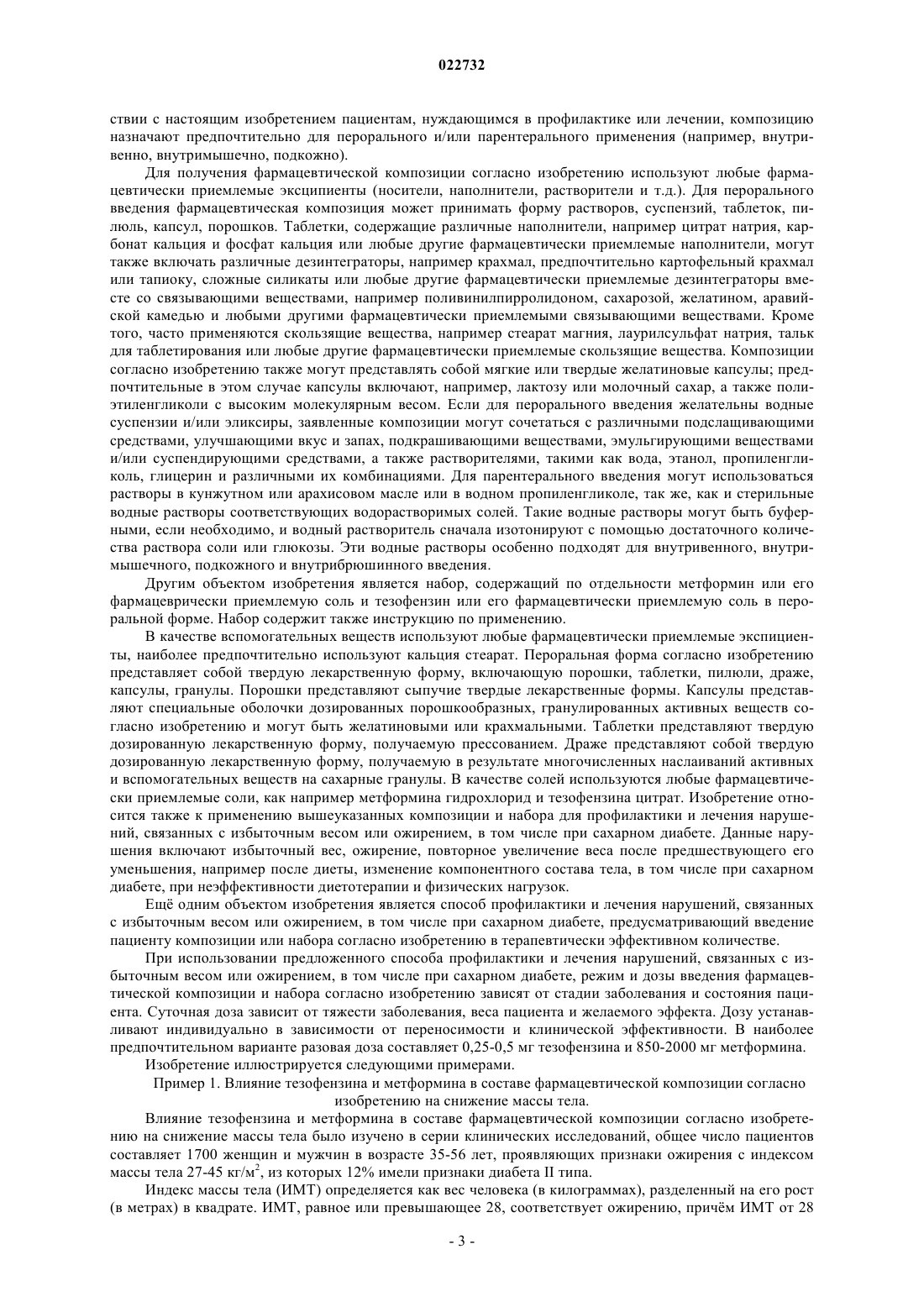 022732

ствии с настоящим изобретением пациентам, нуждающимся в профилактике или лечении, композицию назначают предпочтительно для перорального и/или парентерального применения (например, внутривенно, внутримышечно, подкожно).

Для получения фармацевтической композиции согласно изобретению используют любые фармацевтически приемлемые эксципиенты (носители, наполнители, растворители и т.д.). Для перорального введения фармацевтическая композиция может принимать форму растворов, суспензий, таблеток, пилюль, капсул, порошков. Таблетки, содержащие различные наполнители, например цитрат натрия, карбонат кальция и фосфат кальция или любые другие фармацевтически приемлемые наполнители, могут также включать различные дезинтеграторы, например крахмал, предпочтительно картофельный крахмал или тапиоку, сложные силикаты или любые другие фармацевтически приемлемые дезинтеграторы вместе со связывающими веществами, например поливинилпирролидоном, сахарозой, желатином, аравийской камедью и любыми другими фармацевтически приемлемыми связывающими веществами. Кроме того, часто применяются скользящие вещества, например стеарат магния, лаурилсульфат натрия, тальк для таблетирования или любые другие фармацевтически приемлемые скользящие вещества. Композиции согласно изобретению также могут представлять собой мягкие или твердые желатиновые капсулы; предпочтительные в этом случае капсулы включают, например, лактозу или молочный сахар, а также полиэтиленгликоли с высоким молекулярным весом. Если для перорального введения желательны водные суспензии и/или эликсиры, заявленные композиции могут сочетаться с различными подслащивающими средствами, улучшающими вкус и запах, подкрашивающими веществами, эмульгирующими веществами и/или суспендирующими средствами, а также растворителями, такими как вода, этанол, пропиленгликоль, глицерин и различными их комбинациями. Для парентерального введения могут использоваться растворы в кунжутном или арахисовом масле или в водном пропиленгликоле, так же, как и стерильные водные растворы соответствующих водорастворимых солей. Такие водные растворы могут быть буферными, если необходимо, и водный растворитель сначала изотонируют с помощью достаточного количества раствора соли или глюкозы. Эти водные растворы особенно подходят для внутривенного, внутримышечного, подкожного и внутрибрюшинного введения.

Другим объектом изобретения является набор, содержащий по отдельности метформин или его фармацеврически приемлемую соль и тезофензин или его фармацевтически приемлемую соль в пероральной форме. Набор содержит также инструкцию по применению.

В качестве вспомогательных веществ используют любые фармацевтически приемлемые экспициенты, наиболее предпочтительно используют кальция стеарат. Пероральная форма согласно изобретению представляет собой твердую лекарственную форму, включающую порошки, таблетки, пилюли, драже, капсулы, гранулы. Порошки представляют сыпучие твердые лекарственные формы. Капсулы представляют специальные оболочки дозированных порошкообразных, гранулированных активных веществ согласно изобретению и могут быть желатиновыми или крахмальными. Таблетки представляют твердую дозированную лекарственную форму, получаемую прессованием. Драже представляют собой твердую дозированную лекарственную форму, получаемую в результате многочисленных наслаиваний активных и вспомогательных веществ на сахарные гранулы. В качестве солей используются любые фармацевтически приемлемые соли, как например метформина гидрохлорид и тезофензина цитрат. Изобретение относится также к применению вышеуказанных композиции и набора для профилактики и лечения нарушений, связанных с избыточным весом или ожирением, в том числе при сахарном диабете. Данные нарушения включают избыточный вес, ожирение, повторное увеличение веса после предшествующего его уменьшения, например после диеты, изменение компонентного состава тела, в том числе при сахарном диабете, при неэффективности диетотерапии и физических нагрузок.

Ещё одним объектом изобретения является способ профилактики и лечения нарушений, связанных с избыточным весом или ожирением, в том числе при сахарном диабете, предусматривающий введение пациенту композиции или набора согласно изобретению в терапевтически эффективном количестве.

При использовании предложенного способа профилактики и лечения нарушений, связанных с избыточным весом или ожирением, в том числе при сахарном диабете, режим и дозы введения фармацевтической композиции и набора согласно изобретению зависят от стадии заболевания и состояния пациента. Суточная доза зависит от тяжести заболевания, веса пациента и желаемого эффекта. Дозу устанавливают индивидуально в зависимости от переносимости и клинической эффективности. В наиболее предпочтительном варианте разовая доза составляет 0,25-0,5 мг тезофензина и 850-2000 мг метформина.

Изобретение иллюстрируется следующими примерами.

Пример 1. Влияние тезофензина и метформина в составе фармацевтической композиции согласно изобретению на снижение массы тела.

Влияние тезофензина и метформина в составе фармацевтической композиции согласно изобретению на снижение массы тела было изучено в серии клинических исследований, общее число пациентов составляет 1700 женщин и мужчин в возрасте 35-56 лет, проявляющих признаки ожирения с индексом массы тела 27-45 кг/м$^2$, из которых 12% имели признаки диабета II типа.

Индекс массы тела (ИМТ) определяется как вес человека (в килограммах), разделенный на его рост (в метрах) в квадрате. ИМТ, равное или превышающее 28, соответствует ожирению, причём ИМТ от 28

- 3 -